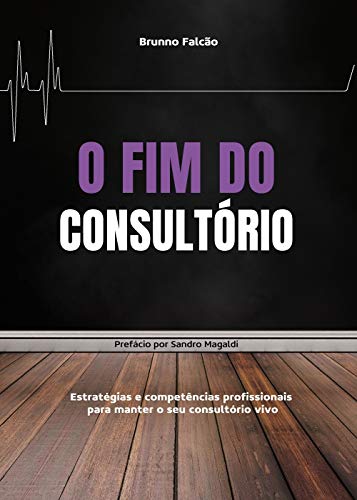 Brunno Falcão

O FIM DO
CONSULTÓRIO

Prefácio por Sandro Magaldi

Estratégias e competências profissionais para manter o seu consultório vivo